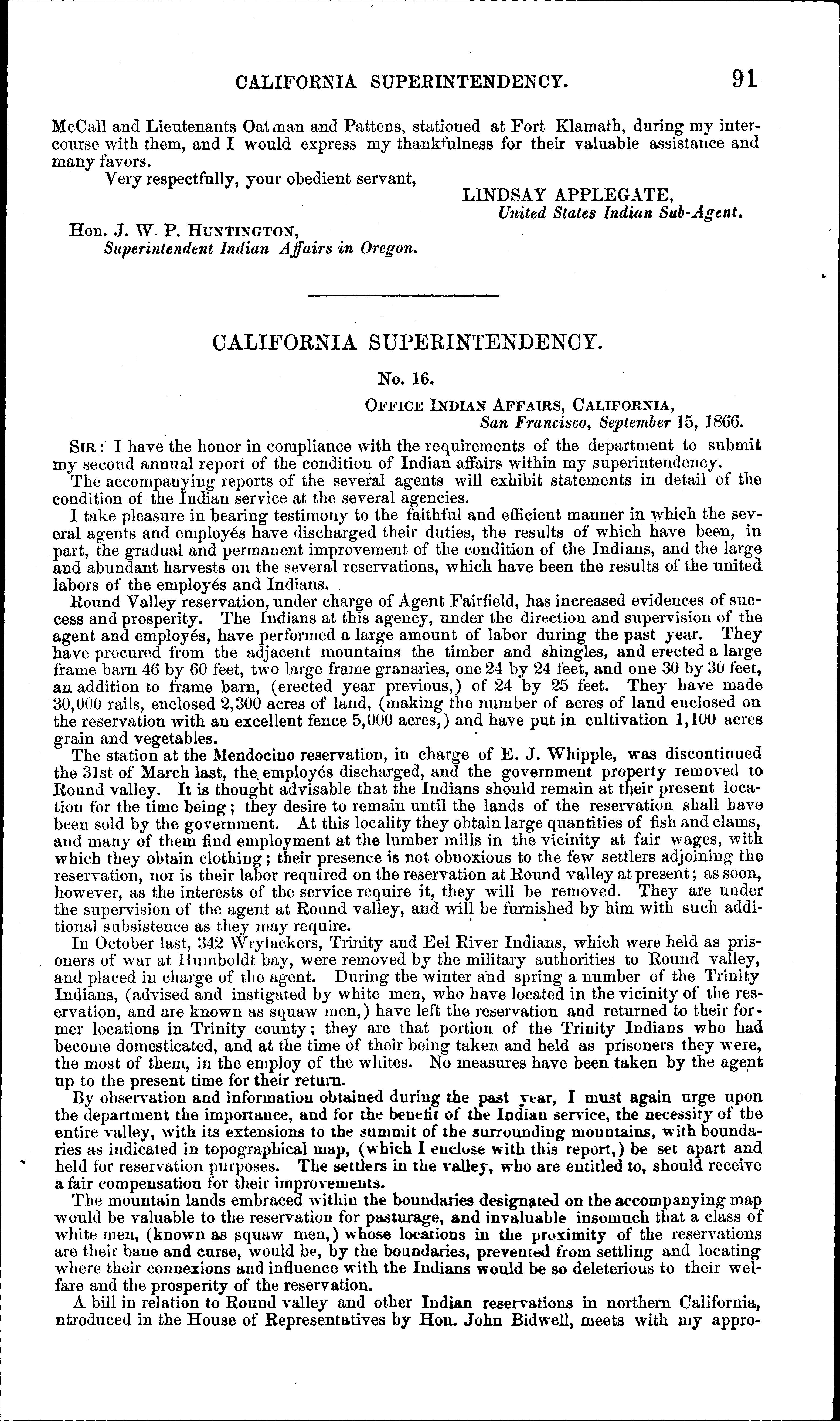 CALIFORNIA SUPERINTENDENCY. 91

McCall and Lieutenants Oatman and Pattens, stationed at Fort Klamath, during my intercourse with them, and I would express my thankfulness for their valuable assistance and many favors.

Very respectfully, your obedient servant,

LINDSAY APPLEGATE,
United States Indian Sub-Agent.

Hon. J. W. P. HUNTINGTON,
Superintendent Indian Affairs in Oregon.

CALIFORNIA SUPERINTENDENCY.

No. 16.

OFFICE INDIAN AFFAIRS, CALIFORNIA,
San Francisco, September 15, 1866.

SIR: I have the honor in compliance with the requirements of the department to submit my second annual report of the condition of Indian affairs within my superintendency.

The accompanying reports of the several agents will exhibit statements in detail of the condition of the Indian service at the several agencies.

I take pleasure in bearing testimony to the faithful and efficient manner in which the several agents and employés have discharged their duties, the results of which have been, in part, the gradual and permanent improvement of the condition of the Indians, and the large and abundant harvests on the several reservations, which have been the results of the united labors of the employés and Indians.

Round Valley reservation, under charge of Agent Fairfield, has increased evidences of success and prosperity. The Indians at this agency, under the direction and supervision of the agent and employés, have performed a large amount of labor during the past year. They have procured from the adjacent mountains the timber and shingles, and erected a large frame barn 46 by 60 feet, two large frame granaries, one 24 by 24 feet, and one 30 by 30 feet, an addition to frame barn, (erected year previous,) of 24 by 25 feet. They have made 30,000 rails, enclosed 2,300 acres of land, (making the number of acres of land enclosed on the reservation with an excellent fence 5,000 acres,) and have put in cultivation 1,100 acres grain and vegetables.

The station at the Mendocino reservation, in charge of E. J. Whipple, was discontinued the 31st of March last, the employés discharged, and the government property removed to Round valley. It is thought advisable that the Indians should remain at their present location for the time being; they desire to remain until the lands of the reservation shall have been sold by the government. At this locality they obtain large quantities of fish and clams, and many of them find employment at the lumber mills in the vicinity at fair wages, with which they obtain clothing; their presence is not obnoxious to the few settlers adjoining the reservation, nor is their labor required on the reservation at Round valley at present; as soon, however, as the interests of the service require it, they will be removed. They are under the supervision of the agent at Round valley, and will be furnished by him with such additional subsistence as they may require.

In October last, 342 Wrylackers, Trinity and Eel River Indians, which were held as prisoners of war at Humboldt bay, were removed by the military authorities to Round valley, and placed in charge of the agent. During the winter and spring a number of the Trinity Indians, (advised and instigated by white men, who have located in the vicinity of the reservation, and are known as squaw men,) have left the reservation and returned to their former locations in Trinity county; they are that portion of the Trinity Indians who had become domesticated, and at the time of their being taken and held as prisoners they were, the most of them, in the employ of the whites. No measures have been taken by the agent up to the present time for their return.

By observation and information obtained during the past year, I must again urge upon the department the importance, and for the benefit of the Indian service, the necessity of the entire valley, with its extensions to the summit of the surrounding mountains, with boundaries as indicated in topographical map, (which I enclose with this report,) be set apart and held for reservation purposes. The settlers in the valley, who are entitled to, should receive a fair compensation for their improvements.

The mountain lands embraced within the boundaries designated on the accompanying map would be valuable to the reservation for pasturage, and invaluable insomuch that a class of white men, (known as squaw men,) whose locations in the proximity of the reservations are their bane and curse, would be, by the boundaries, prevented from settling and locating where their connexions and influence with the Indians would be so deleterious to their welfare and the prosperity of the reservation.

A bill in relation to Round valley and other Indian reservations in northern California, ntroduced in the House of Representatives by Hon. John Bidwell, meets with my appro-